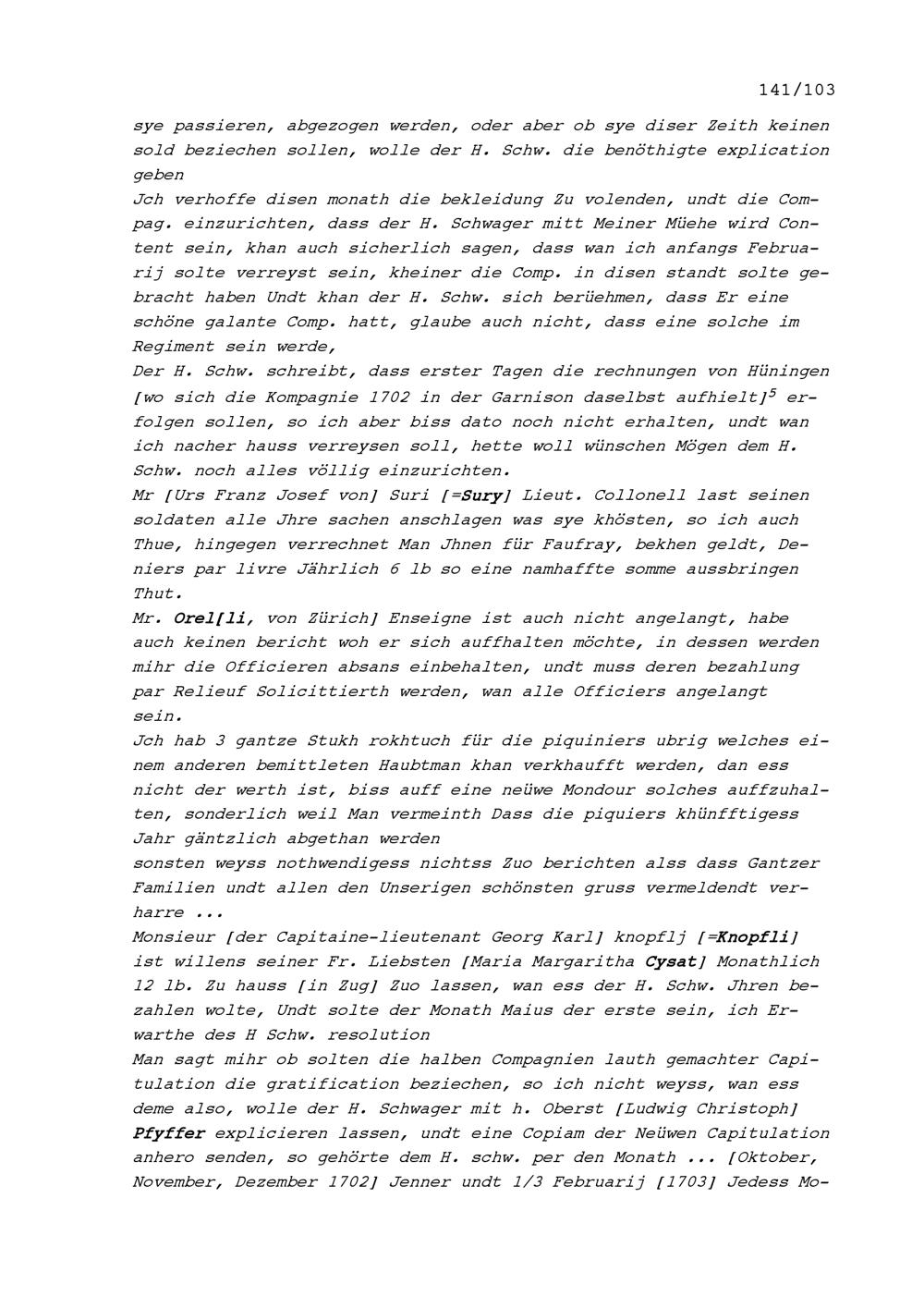 141/103

sye passieren, abgezogen werden, oder aber ob sye diser Zeith keinen sold beziechen sollen, wolle der H. Schw. die benöthigte explication geben

Jch verhoffe disen monath die bekleidung Zu volenden, undt die Compag. einzurichten, dass der H. Schwager mitt Meiner Müehe wird Content sein, khan auch sicherlich sagen, dass wan ich anfangs Februarij solte verreyst sein, kheiner die Comp. in disen standt solte gebracht haben Undt khan der H. Schw. sich berüehmen, dass Er eine schöne galante Comp. hatt, glaube auch nicht, dass eine solche im Regiment sein werde,

Der H. Schw. schreibt, dass erster Tagen die rechnungen von Hüningen [wo sich die Kompagnie 1702 in der Garnison daselbst aufhielt]$^5$ erfolgen sollen, so ich aber biss dato noch nicht erhalten, undt wan ich nacher hauss verreysen soll, hette woll wünschen Mögen dem H. Schw. noch alles völlig einzurichten.

Mr [Urs Franz Josef von] Suri [=Sury] Lieut. Collonell last seinen soldaten alle Jhre sachen anschlagen was sye khösten, so ich auch Thue, hingegen verrechnet Man Jhnen für Faufray, bekhen geldt, Deniers par livre Jährlich 6 lb so eine namhaffte somme aussbringen Thut.

Mr. Orel[li, von Zürich] Enseigne ist auch nicht angelangt, habe auch keinen bericht woh er sich auffhalten möchte, in dessen werden mihr die Officieren absans einbehalten, undt muss deren bezahlung par Relieuf Solicittierth werden, wan alle Officiers angelangt sein.

Jch hab 3 gantze Stukh rokhtuch für die piquiniers ubrig welches einem anderen bemittleten Haubtman khan verkhaufft werden, dan ess nicht der werth ist, biss auff eine neüwe Mondour solches auffzuhalten, sonderlich weil Man vermeinth Dass die piquiers khünfftigess Jahr gäntzlich abgethan werden

sonsten weyss nothwendigess nichtss Zuo berichten alss dass Gantzer Familien undt allen den Unserigen schönsten gruss vermeldendt verharre ...

Monsieur [der Capitaine-lieutenant Georg Karl] knopflj [=Knopfli] ist willens seiner Fr. Liebsten [Maria Margaritha Cysat] Monathlich 12 lb. Zu hauss [in Zug] Zuo lassen, wan ess der H. Schw. Jhren bezahlen wolte, Undt solte der Monath Maius der erste sein, ich Erwarthe des H Schw. resolution

Man sagt mihr ob solten die halben Compagnien lauth gemachter Capitulation die gratification beziechen, so ich nicht weyss, wan ess deme also, wolle der H. Schwager mit h. Oberst [Ludwig Christoph] Pfyffer explicieren lassen, undt eine Copiam der Neüwen Capitulation anhero senden, so gehörte dem H. schw. per den Monath ... [Oktober, November, Dezember 1702] Jenner undt 1/3 Februarij [1703] Jedess Mo-